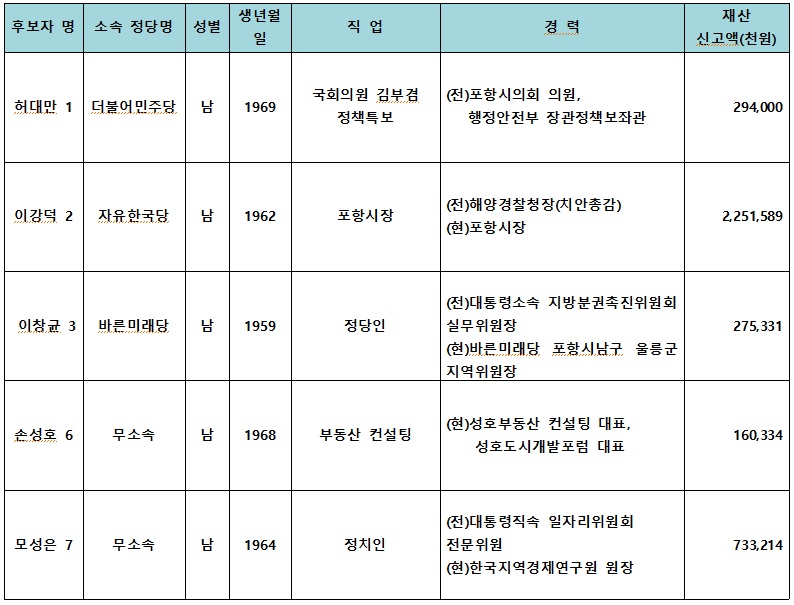 | 후보자 명 | 소속 정당명 | 성별 | 생년월일 | 직 업 | 경 력 | 재산 신고액(천원) |
|---|---|---|---|---|---|---|
| 허대만 1 | 더불어민주당 | 남 | 1969 | 국회의원 김부겸 정책특보 | (전)포항시의회 의원, 행정안전부 장관정책보좌관 | 294,000 |
| 이강덕 2 | 자유한국당 | 남 | 1962 | 포항시장 | (전)해양경찰청장(치안총감) (현)포항시장 | 2,251,589 |
| 이창균 3 | 바른미래당 | 남 | 1959 | 정당인 | (전)대통령소속 지방분권촉진위원회 실무위원장 (현)바른미래당 포항시남구 울릉군 지역위원장 | 275,331 |
| 손성호 6 | 무소속 | 남 | 1968 | 부동산 컨설팅 | (현)성호부동산 컨설팅 대표, 성호도시개발포럼 대표 | 160,334 |
| 모성은 7 | 무소속 | 남 | 1964 | 정치인 | (전)대통령직속 일자리위원회 전문위원 (현)한국지역경제연구원 원장 | 733,214 |